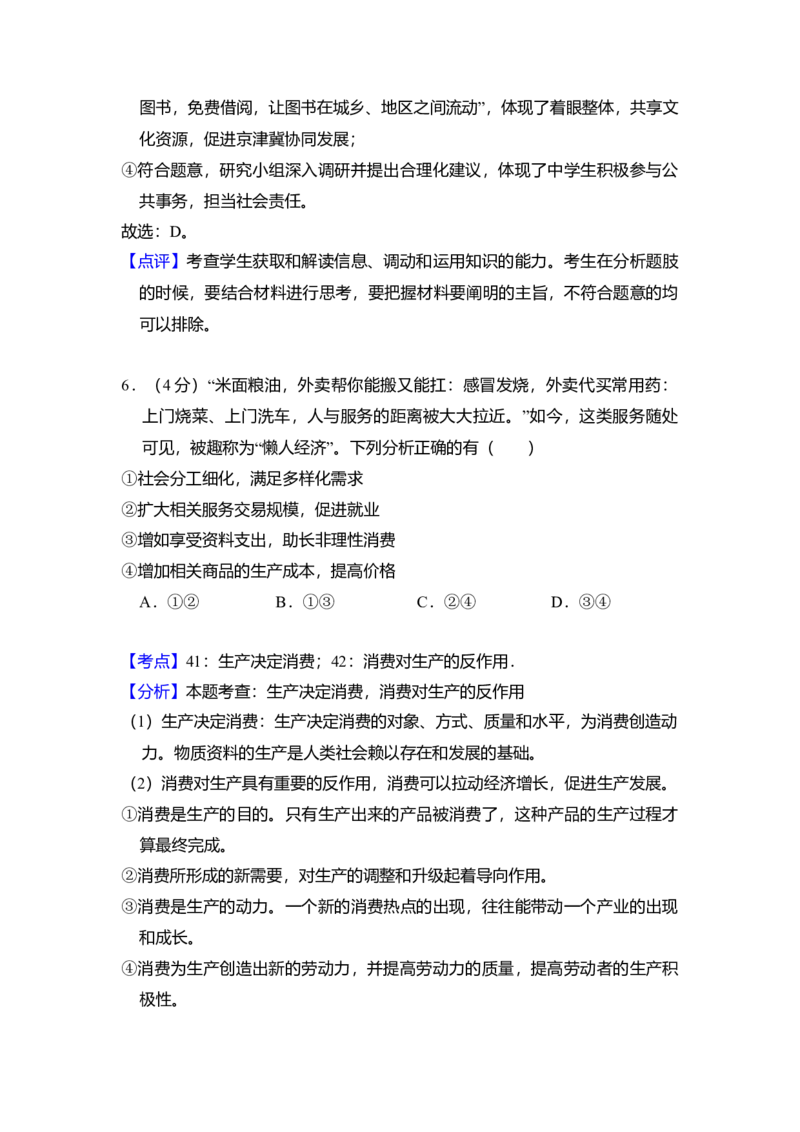 图书，免费借阅，让图书在城乡、地区之间流动”，体现了着眼整体，共享文化资源，促进京津冀协同发展；

④符合题意，研究小组深入调研并提出合理化建议，体现了中学生积极参与公共事务，担当社会责任。

故选：D。

【点评】考查学生获取和解读信息、调动和运用知识的能力。考生在分析题肢的时候，要结合材料进行思考，要把握材料要阐明的主旨，不符合题意的均可以排除。

6．（4分）“米面粮油，外卖帮你能搬又能扛：感冒发烧，外卖代买常用药：上门烧菜、上门洗车，人与服务的距离被大大拉近。”如今，这类服务随处可见，被趣称为“懒人经济”。下列分析正确的有（　　）

①社会分工细化，满足多样化需求

②扩大相关服务交易规模，促进就业

③增如享受资料支出，助长非理性消费

④增加相关商品的生产成本，提高价格

A．①②　B．①③　C．②④　D．③④

【考点】41：生产决定消费；42：消费对生产的反作用．

【分析】本题考查：生产决定消费，消费对生产的反作用

（1）生产决定消费：生产决定消费的对象、方式、质量和水平，为消费创造动力。物质资料的生产是人类社会赖以存在和发展的基础。

（2）消费对生产具有重要的反作用，消费可以拉动经济增长，促进生产发展。

①消费是生产的目的。只有生产出来的产品被消费了，这种产品的生产过程才算最终完成。

②消费所形成的新需要，对生产的调整和升级起着导向作用。

③消费是生产的动力。一个新的消费热点的出现，往往能带动一个产业的出现和成长。

④消费为生产创造出新的劳动力，并提高劳动力的质量，提高劳动者的生产积极性。